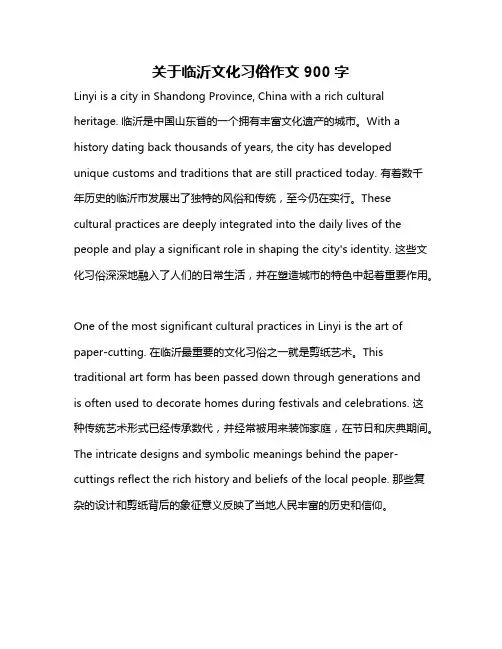 关于临沂文化习俗作文 900 字

Linyi is a city in Shandong Province, China with a rich cultural heritage. 临沂是中国山东省的一个拥有丰富文化遗产的城市。With a history dating back thousands of years, the city has developed unique customs and traditions that are still practiced today. 有着数千年历史的临沂市发展出了独特的风俗和传统，至今仍在实行。These cultural practices are deeply integrated into the daily lives of the people and play a significant role in shaping the city's identity. 这些文化习俗深深地融入了人们的日常生活，并在塑造城市的特色中起着重要作用。

One of the most significant cultural practices in Linyi is the art of paper-cutting. 在临沂最重要的文化习俗之一就是剪纸艺术。This traditional art form has been passed down through generations and is often used to decorate homes during festivals and celebrations. 这种传统艺术形式已经传承数代，并经常被用来装饰家庭，在节日和庆典期间。The intricate designs and symbolic meanings behind the paper-cuttings reflect the rich history and beliefs of the local people. 那些复杂的设计和剪纸背后的象征意义反映了当地人民丰富的历史和信仰。